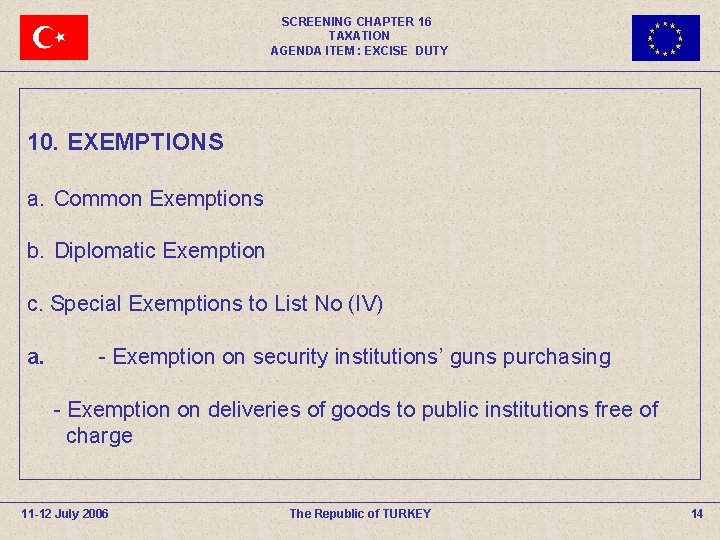 SCREENING CHAPTER 16
TAXATION
AGENDA ITEM : EXCISE DUTY

10. EXEMPTIONS

a. Common Exemptions

b. Diplomatic Exemption

c. Special Exemptions to List No (IV)

a. - Exemption on security institutions' guns purchasing

- Exemption on deliveries of goods to public institutions free of charge

11-12 July 2006
The Republic of TURKEY
14